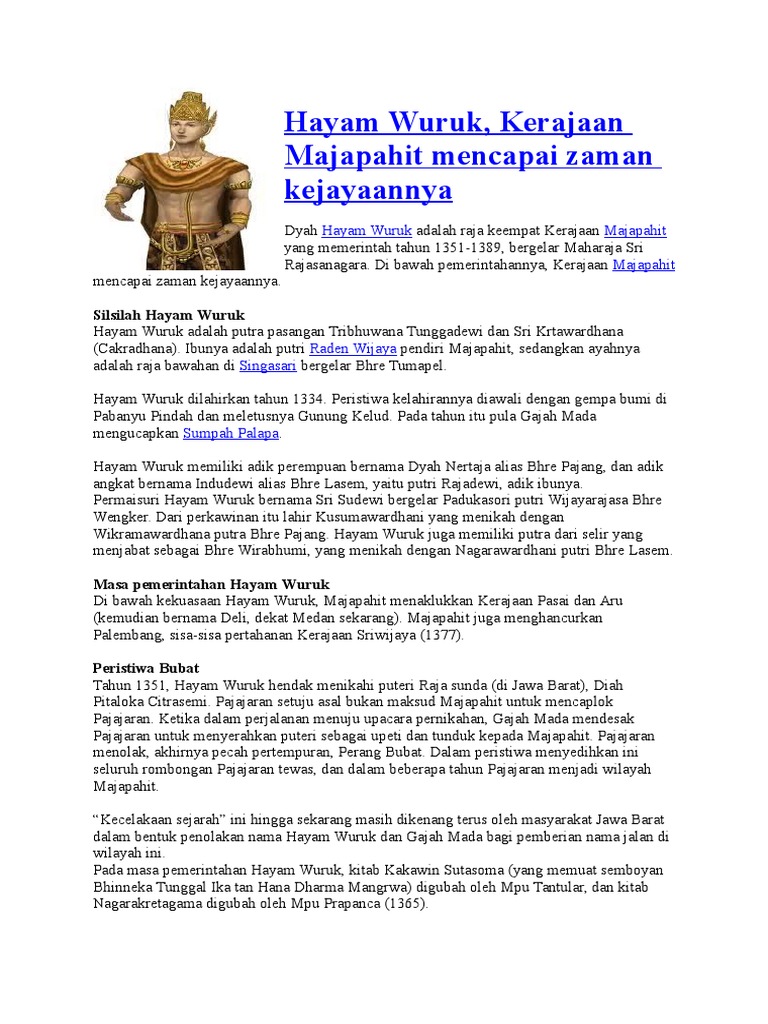 Hayam Wuruk, Kerajaan Majapahit mencapai zaman kejayaannya

Dyah Hayam Wuruk adalah raja keempat Kerajaan Majapahit yang memerintah tahun 1351-1389, bergelar Maharaja Sri Rajasanagara. Di bawah pemerintahannya, Kerajaan Majapahit mencapai zaman kejayaannya.

Silsilah Hayam Wuruk
Hayam Wuruk adalah putra pasangan Tribhuwana Tunggadewi dan Sri Krtawardhana (Cakradhana). Ibunya adalah putri Raden Wijaya pendiri Majapahit, sedangkan ayahnya adalah raja bawahan di Singasari bergelar Bhre Tumapel.

Hayam Wuruk dilahirkan tahun 1334. Peristiwa kelahirannya diawali dengan gempa bumi di Pabanyu Pindah dan meletusnya Gunung Kelud. Pada tahun itu pula Gajah Mada mengucapkan Sumpah Palapa.

Hayam Wuruk memiliki adik perempuan bernama Dyah Nertaja alias Bhre Pajang, dan adik angkat bernama Indudewi alias Bhre Lasem, yaitu putri Rajadewi, adik ibunya.
Permaisuri Hayam Wuruk bernama Sri Sudewi bergelar Padukasori putri Wijayarajasa Bhre Wengker. Dari perkawinan itu lahir Kusumawardhani yang menikah dengan Wikramawardhana putra Bhre Pajang. Hayam Wuruk juga memiliki putra dari selir yang menjabat sebagai Bhre Wirabhumi, yang menikah dengan Nagarawardhani putri Bhre Lasem.

Masa pemerintahan Hayam Wuruk
Di bawah kekuasaan Hayam Wuruk, Majapahit menaklukkan Kerajaan Pasai dan Aru (kemudian bernama Deli, dekat Medan sekarang). Majapahit juga menghancurkan Palembang, sisa-sisa pertahanan Kerajaan Sriwijaya (1377).

Peristiwa Bubat
Tahun 1351, Hayam Wuruk hendak menikahi puteri Raja sunda (di Jawa Barat), Diah Pitaloka Citrasemi. Pajajaran setuju asal bukan maksud Majapahit untuk mencaplok Pajajaran. Ketika dalam perjalanan menuju upacara pernikahan, Gajah Mada mendesak Pajajaran untuk menyerahkan puteri sebagai upeti dan tunduk kepada Majapahit. Pajajaran menolak, akhirnya pecah pertempuran, Perang Bubat. Dalam peristiwa menyedihkan ini seluruh rombongan Pajajaran tewas, dan dalam beberapa tahun Pajajaran menjadi wilayah Majapahit.

“Kecelakaan sejarah” ini hingga sekarang masih dikenang terus oleh masyarakat Jawa Barat dalam bentuk penolakan nama Hayam Wuruk dan Gajah Mada bagi pemberian nama jalan di wilayah ini.
Pada masa pemerintahan Hayam Wuruk, kitab Kakawin Sutasoma (yang memuat semboyan Bhinneka Tunggal Ika tan Hana Dharma Mangrwa) digubah oleh Mpu Tantular, dan kitab Nagarakretagama digubah oleh Mpu Prapanca (1365).